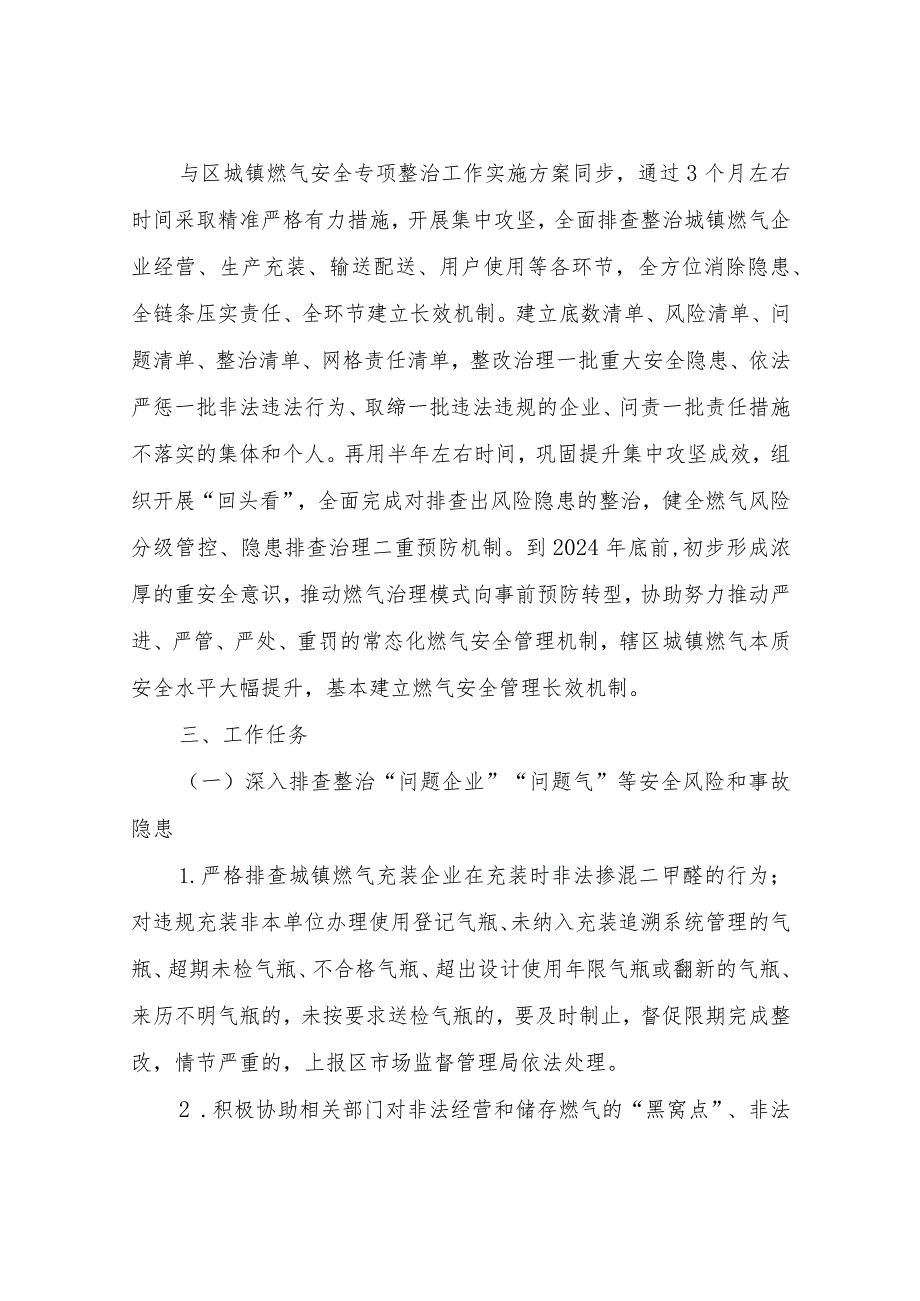 与区城镇燃气安全专项整治工作实施方案同步，通过3个月左右时间采取精准严格有力措施，开展集中攻坚，全面排查整治城镇燃气企业经营、生产充装、输送配送、用户使用等各环节，全方位消除隐患、全链条压实责任、全环节建立长效机制。建立底数清单、风险清单、问题清单、整治清单、网格责任清单，整改治理一批重大安全隐患、依法严惩一批非法违法行为、取缔一批违法违规的企业、问责一批责任措施不落实的集体和个人。再用半年左右时间，巩固提升集中攻坚成效，组织开展“回头看”，全面完成对排查出风险隐患的整治，健全燃气风险分级管控、隐患排查治理二重预防机制。到2024年底前，初步形成浓厚的重安全意识，推动燃气治理模式向事前预防转型，协助努力推动严进、严管、严处、重罚的常态化燃气安全管理机制，辖区城镇燃气本质安全水平大幅提升，基本建立燃气安全管理长效机制。

三、工作任务

（一）深入排查整治“问题企业”“问题气”等安全风险和事故隐患

1.严格排查城镇燃气充装企业在充装时非法掺混二甲醚的行为；对违规充装非本单位办理使用登记气瓶、未纳入充装追溯系统管理的气瓶、超期未检气瓶、不合格气瓶、超出设计使用年限气瓶或翻新的气瓶、来历不明气瓶的，未按要求送检气瓶的，要及时制止，督促限期完成整改，情节严重的，上报区市场监督管理局依法处理。

2．积极协助相关部门对非法经营和储存燃气的“黑窝点”、非法